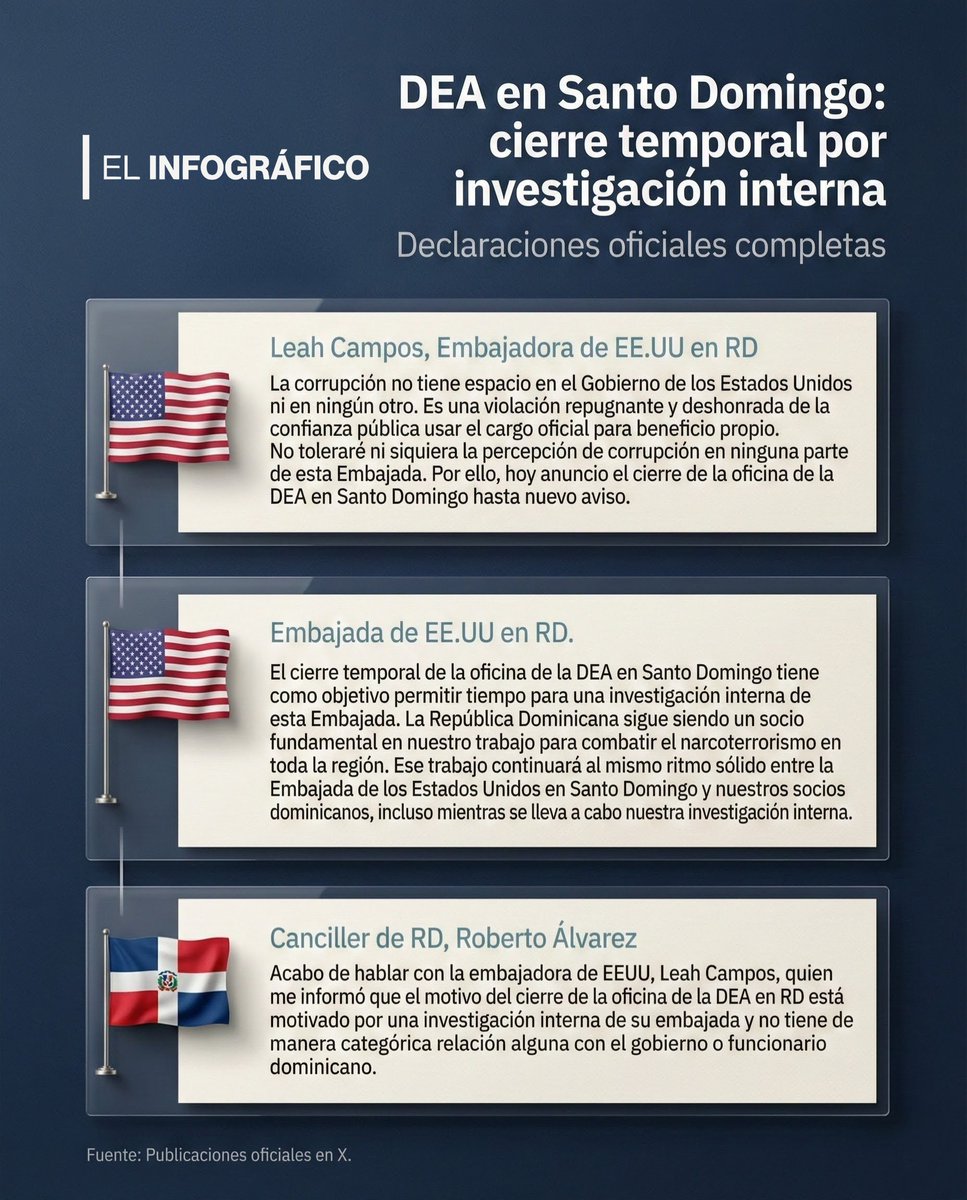 EL INFOGRÁFICO

DEA en Santo Domingo: cierre temporal por investigación interna

Declaraciones oficiales completas

Leah Campos, Embajadora de EE.UU en RD

La corrupción no tiene espacio en el Gobierno de los Estados Unidos ni en ningún otro. Es una violación repugnante y deshonrada de la confianza pública usar el cargo oficial para beneficio propio. No toleraré ni siquiera la percepción de corrupción en ninguna parte de esta Embajada. Por ello, hoy anuncio el cierre de la oficina de la DEA en Santo Domingo hasta nuevo aviso.

Embajada de EE.UU en RD.

El cierre temporal de la oficina de la DEA en Santo Domingo tiene como objetivo permitir tiempo para una investigación interna de esta Embajada. La República Dominicana sigue siendo un socio fundamental en nuestro trabajo para combatir el narcoterrorismo en toda la región. Ese trabajo continuará al mismo ritmo sólido entre la Embajada de los Estados Unidos en Santo Domingo y nuestros socios dominicanos, incluso mientras se lleva a cabo nuestra investigación interna.

Canciller de RD, Roberto Álvarez

Acabo de hablar con la embajadora de EEUU, Leah Campos, quien me informó que el motivo del cierre de la oficina de la DEA en RD está motivado por una investigación interna de su embajada y no tiene de manera categórica relación alguna con el gobierno o funcionario dominicano.

Fuente: Publicaciones oficiales en X.